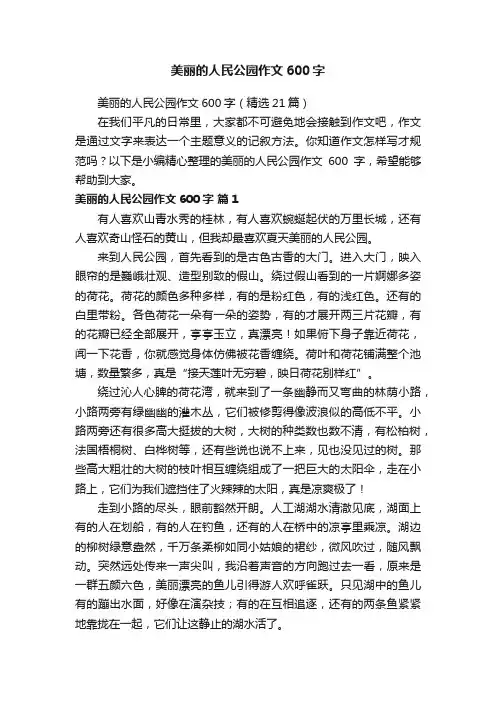 美丽的人民公园作文 600 字

美丽的人民公园作文 600 字（精选 21 篇）

在我们平凡的日常里，大家都不可避免地会接触到作文吧，作文是通过文字来表达一个主题意义的记叙方法。你知道作文怎样写才规范吗？以下是小编精心整理的美丽的人民公园作文 600 字，希望能够帮助到大家。

美丽的人民公园作文 600 字 篇 1

有人喜欢山青水秀的桂林，有人喜欢蜿蜒起伏的万里长城，还有人喜欢奇山怪石的黄山，但我却最喜欢夏天美丽的人民公园。

来到人民公园，首先看到的是古色古香的大门。进入大门，映入眼帘的是巍峨壮观、造型别致的假山。绕过假山看到的一片婀娜多姿的荷花。荷花的颜色多种多样，有的是粉红色，有的浅红色。还有的白里带粉。各色荷花一朵有一朵的姿势，有的才展开两三片花瓣，有的花瓣已经全部展开，亭亭玉立，真漂亮！如果俯下身子靠近荷花，闻一下花香，你就感觉身体仿佛被花香缠绕。荷叶和荷花铺满整个池塘，数量繁多，真是“接天莲叶无穷碧，映日荷花别样红”。

绕过沁人心脾的荷花湾，就来到了一条幽静而又弯曲的林荫小路，小路两旁有绿幽幽的灌木丛，它们被修剪得像波浪似的高低不平。小路两旁还有很多高大挺拔的大树，大树的种类数也数不清，有松柏树，法国梧桐树、白桦树等，还有些说也说不上来，见也没见过的树。那些高大粗壮的大树的枝叶相互缠绕组成了一把巨大的太阳伞，走在小路上，它们为我们遮挡住了火辣辣的太阳，真是凉爽极了！

走到小路的尽头，眼前豁然开朗。人工湖湖水清澈见底，湖面上有的人在划船，有的人在钓鱼，还有的人在桥中的凉亭里乘凉。湖边的柳树绿意盎然，千万条柔柳如同小姑娘的裙纱，微风吹过，随风飘动。突然远处传来一声尖叫，我沿着声音的方向跑过去一看，原来是一群五颜六色，美丽漂亮的鱼儿引得游人欢呼雀跃。只见湖中的鱼儿有的蹦出水面，好像在演杂技；有的在互相追逐，还有的两条鱼紧紧地靠拢在一起，它们让这静止的湖水活了。